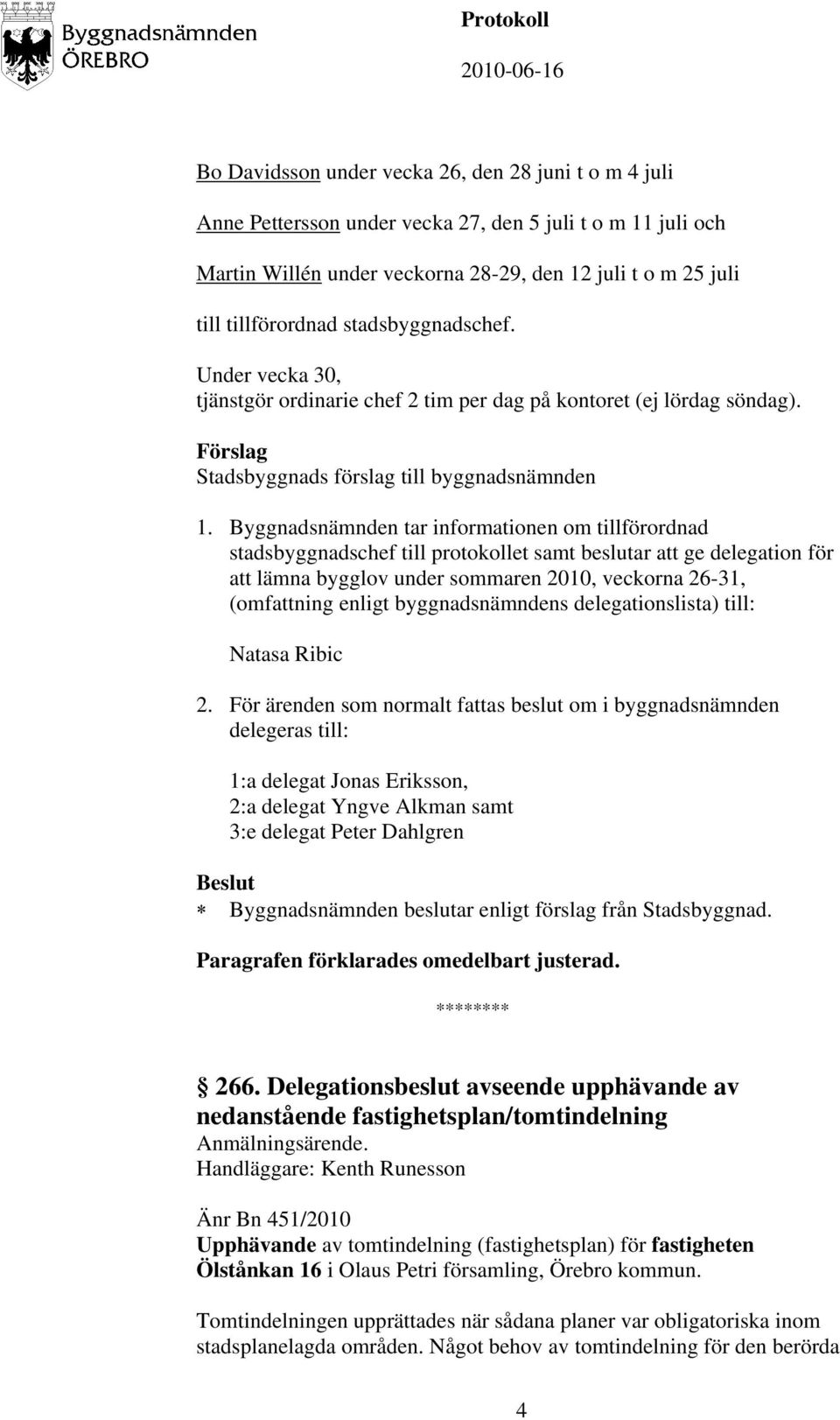 Byggnadsnämnden
ÖREBRO

Protokoll
2010-06-16

Bo Davidsson under vecka 26, den 28 juni t o m 4 juli

Anne Pettersson under vecka 27, den 5 juli t o m 11 juli och

Martin Willén under veckorna 28-29, den 12 juli t o m 25 juli

till tillförordnad stadsbyggnadschef.

Under vecka 30, tjänstgör ordinarie chef 2 tim per dag på kontoret (ej lördag söndag).

Förslag
Stadsbyggnads förslag till byggnadsnämnden

1. Byggnadsnämnden tar informationen om tillförordnad stadsbyggnadschef till protokollet samt beslutar att ge delegation för att lämna bygglov under sommaren 2010, veckorna 26-31, (omfattning enligt byggnadsnämndens delegationslista) till:

Natasa Ribic

2. För ärenden som normalt fattas beslut om i byggnadsnämnden delegeras till:

1:a delegat Jonas Eriksson,
2:a delegat Yngve Alkman samt
3:e delegat Peter Dahlgren

Beslut
* Byggnadsnämnden beslutar enligt förslag från Stadsbyggnad.

Paragrafen förklarades omedelbart justerad.

********

§ 266. Delegationsbeslut avseende upphävande av nedanstående fastighetsplan/tomtindelning
Anmälningsärende.
Handläggare: Kenth Runesson

Änr Bn 451/2010
Upphävande av tomtindelning (fastighetsplan) för fastigheten Ölstånkan 16 i Olaus Petri församling, Örebro kommun.

Tomtindelningen upprättades när sådana planer var obligatoriska inom stadsplanelagda områden. Något behov av tomtindelning för den berörda

4